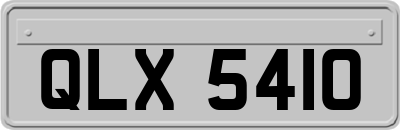 QLX 5410